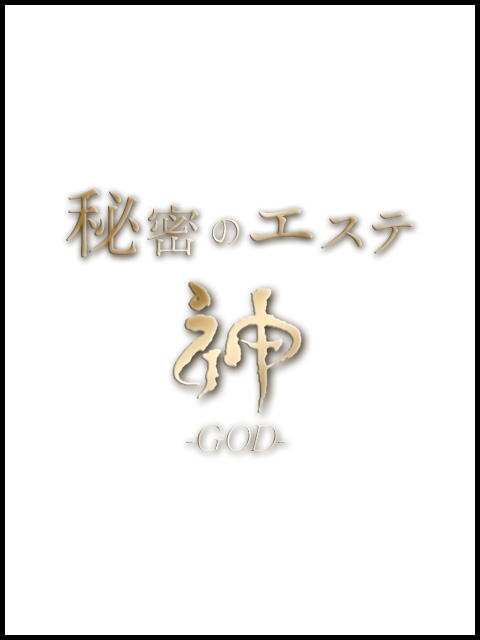 秘密のエステ
神
-GOD-